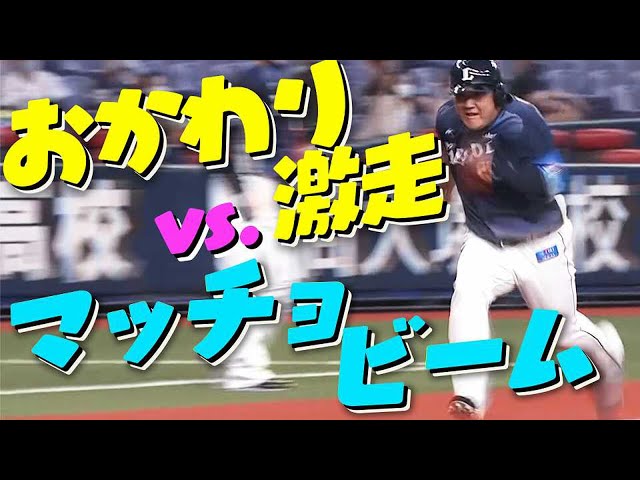 おかわり激走
vs.
マッチョビーム